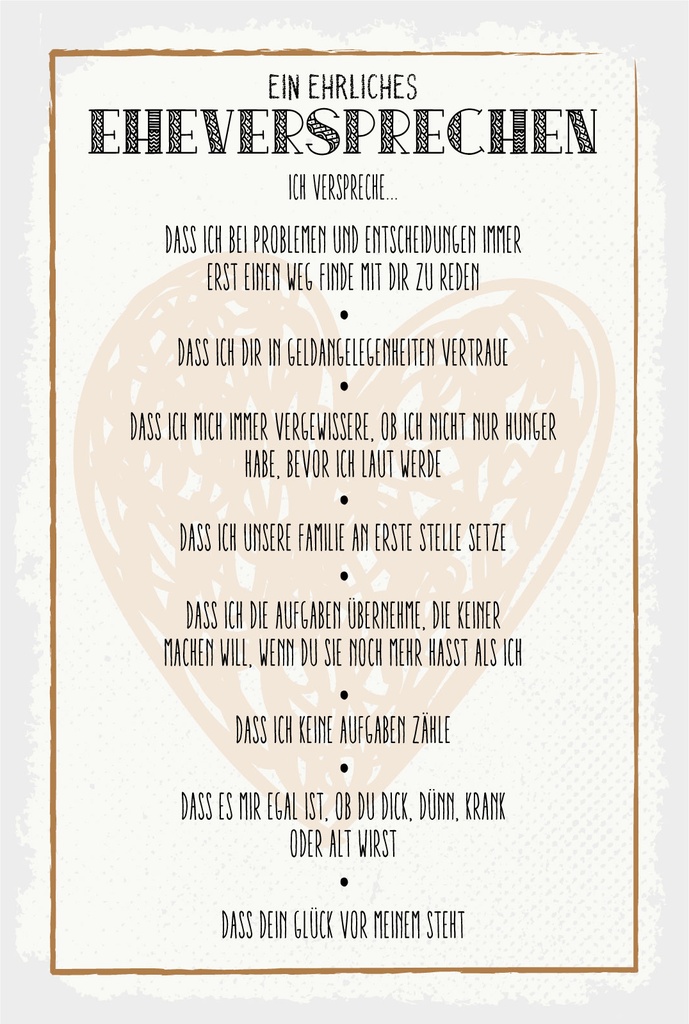 EIN EHRLICHES
EHEVERSPRECHEN

ICH VERSPRECHE...

DASS ICH BEI PROBLEMEN UND ENTSCHEIDUNGEN IMMER ERST EINEN WEG FINDE MIT DIR ZU REDEN

•

DASS ICH DIR IN GELDANGELEGENHEITEN VERTRAUE

•

DASS ICH MICH IMMER VERGEWISSERE, OB ICH NICHT NUR HUNGER HABE, BEVOR ICH LAUT WERDE

•

DASS ICH UNSERE FAMILIE AN ERSTE STELLE SETZE

•

DASS ICH DIE AUFGABEN ÜBERNEHME, DIE KEINER MACHEN WILL, WENN DU SIE NOCH MEHR HASST ALS ICH

•

DASS ICH KEINE AUFGABEN ZÄHLE

•

DASS ES MIR EGAL IST, OB DU DICK, DÜNN, KRANK ODER ALT WIRST

•

DASS DEIN GLÜCK VOR MEINEM STEHT